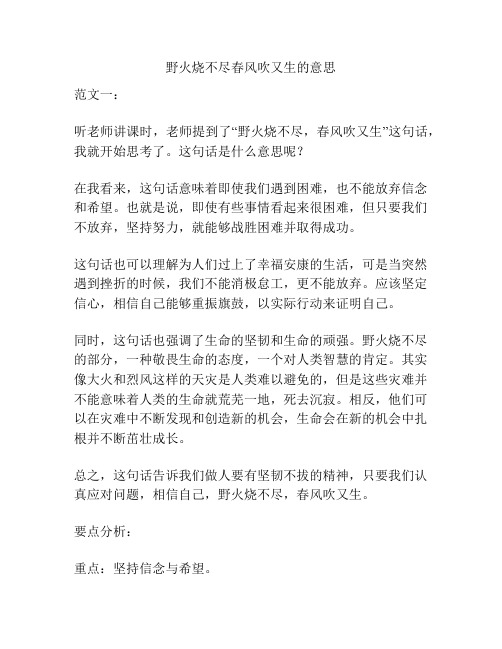 野火烧不尽春风吹又生的意思

范文一：

听老师讲课时，老师提到了“野火烧不尽，春风吹又生”这句话，我就开始思考了。这句话是什么意思呢？

在我看来，这句话意味着即使我们遇到困难，也不能放弃信念和希望。也就是说，即使有些事情看起来很困难，但只要我们不放弃，坚持努力，就能够战胜困难并取得成功。

这句话也可以理解为人们过上了幸福安康的生活，可是当突然遇到挫折的时候，我们不能消极怠工，更不能放弃。应该坚定信心，相信自己能够重振旗鼓，以实际行动来证明自己。

同时，这句话也强调了生命的坚韧和生命的顽强。野火烧不尽的部分，一种敬畏生命的态度，一个对人类智慧的肯定。其实像大火和烈风这样的天灾是人类难以避免的，但是这些灾难并不能意味着人类的生命就荒芜一地，死去沉寂。相反，他们可以在灾难中不断发现和创造新的机会，生命会在新的机会中扎根并不断茁壮成长。

总之，这句话告诉我们做人要有坚韧不拔的精神，只要我们认真应对问题，相信自己，野火烧不尽，春风吹又生。

要点分析：

重点：坚持信念与希望。